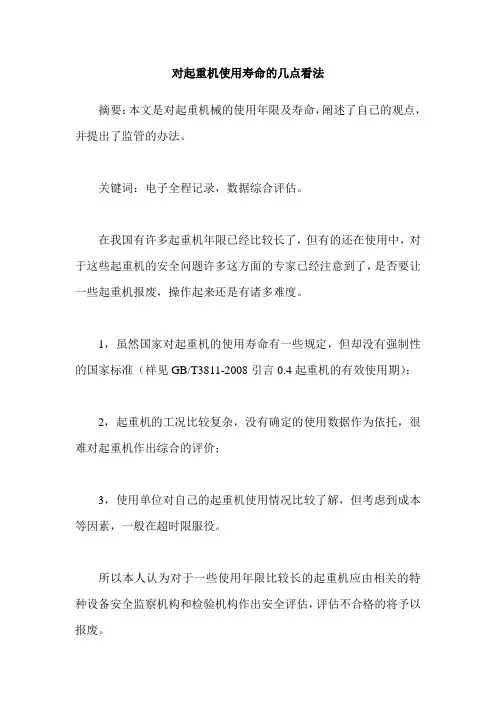 对起重机使用寿命的几点看法

摘要：本文是对起重机械的使用年限及寿命，阐述了自己的观点，并提出了监管的办法。

关键词：电子全程记录，数据综合评估。

在我国有许多起重机年限已经比较长了，但有的还在使用中，对于这些起重机的安全问题许多这方面的专家已经注意到了，是否要让一些起重机报废，操作起来还是有诸多难度。

1，虽然国家对起重机的使用寿命有一些规定，但却没有强制性的国家标准（祥见 GB/T3811-2008 引言 0.4 起重机的有效使用期）；

2，起重机的工况比较复杂，没有确定的使用数据作为依托，很难对起重机作出综合的评价；

3，使用单位对自己的起重机使用情况比较了解，但考虑到成本等因素，一般在超时限服役。

所以本人认为对于一些使用年限比较长的起重机应由相关的特种设备安全监察机构和检验机构作出安全评估，评估不合格的将予以报废。